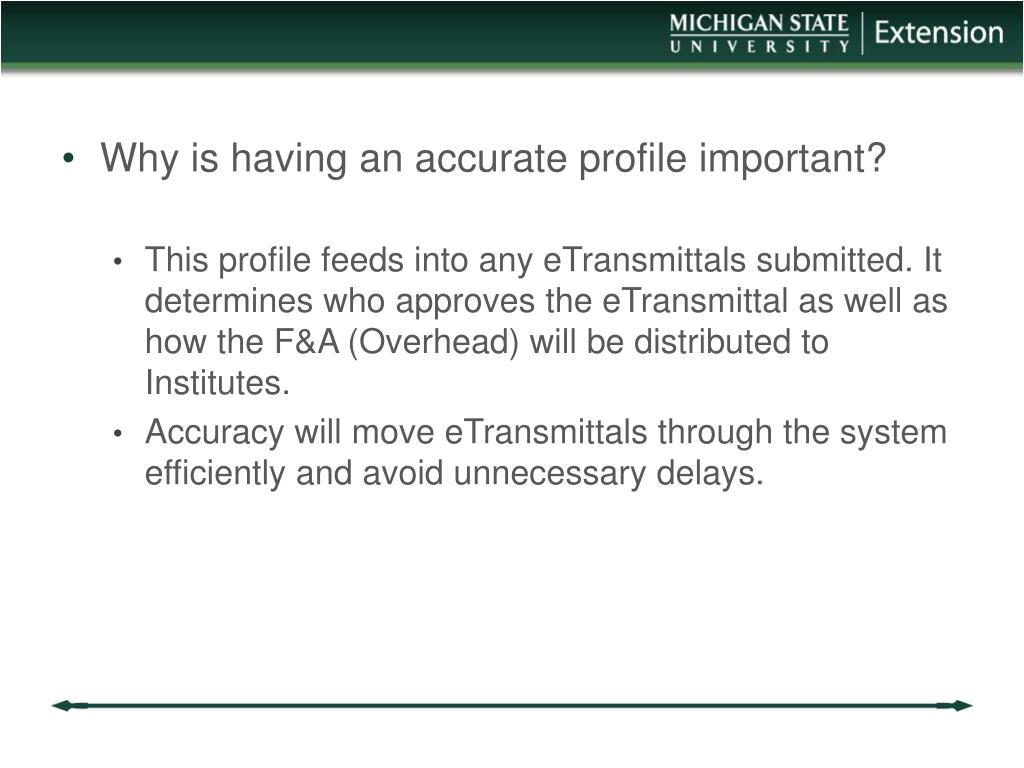 MICHIGAN STATE UNIVERSITY | Extension

• Why is having an accurate profile important?

• This profile feeds into any eTransmittals submitted. It determines who approves the eTransmittal as well as how the F&A (Overhead) will be distributed to Institutes.

• Accuracy will move eTransmittals through the system efficiently and avoid unnecessary delays.